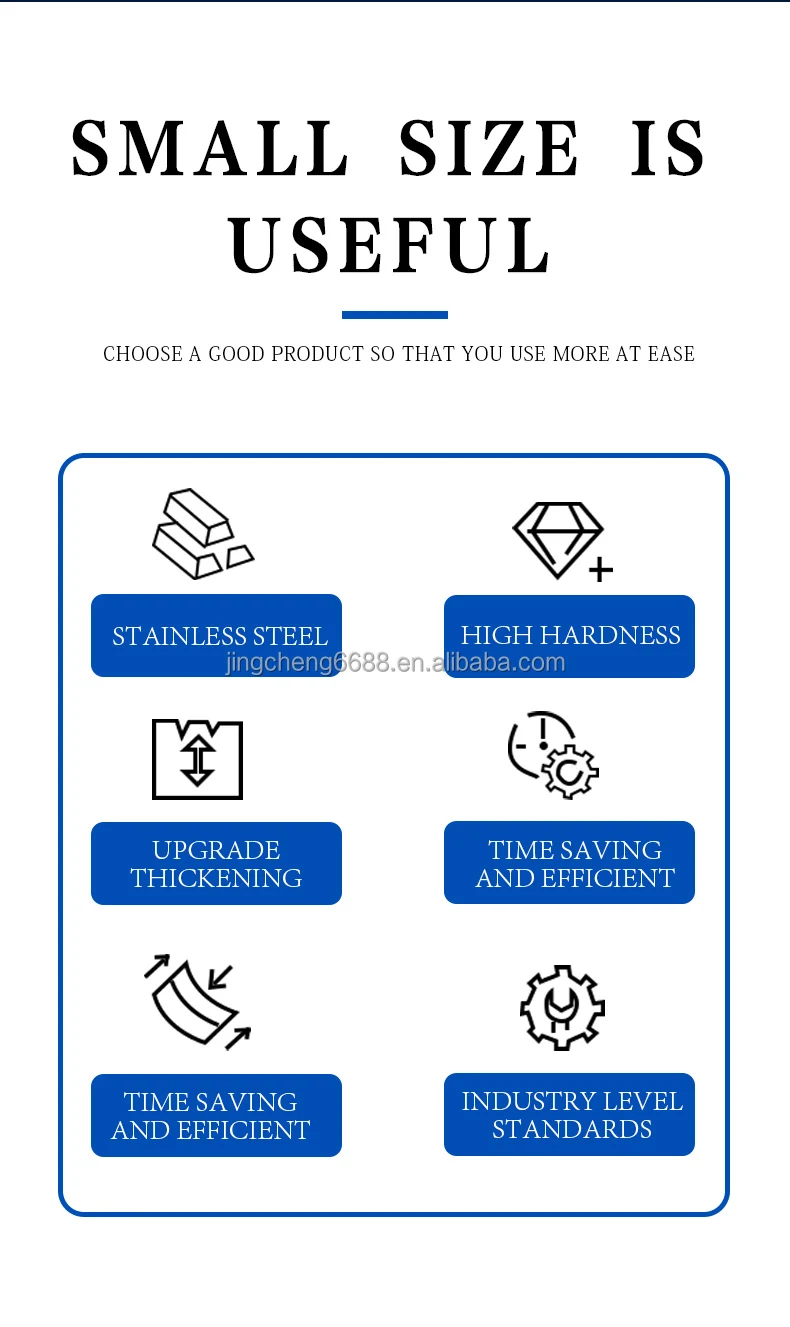 SMALL SIZE IS USEFUL

CHOOSE A GOOD PRODUCT SO THAT YOU USE MORE AT EASE

STAINLESS STEEL

HIGH HARDNESS

jingcheng6688.en.alibaba.com

UPGRADE THICKENING

TIME SAVING AND EFFICIENT

TIME SAVING AND EFFICIENT

INDUSTRY LEVEL STANDARDS